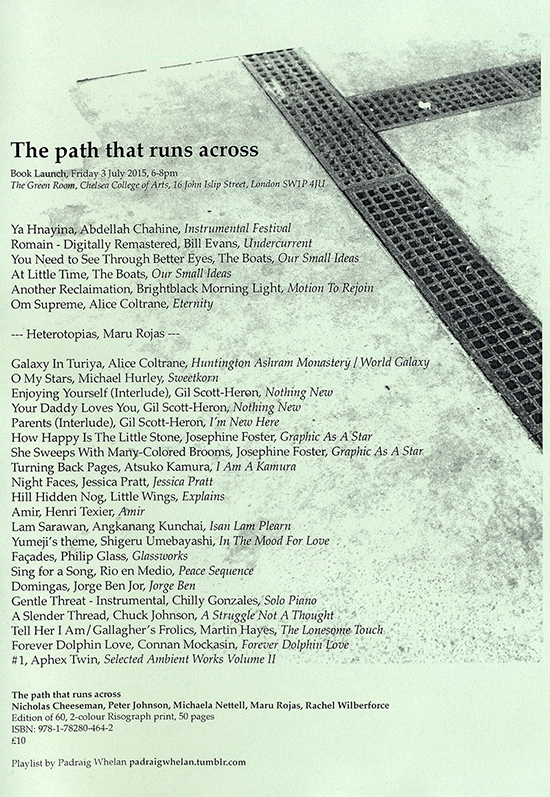 The path that runs across

Book Launch, Friday 3 July 2015, 6-8pm
The Green Room, Chelsea College of Arts, 16 John Islip Street, London SW1P 4JU

Ya Hnayina, Abdellah Chahine, Instrumental Festival
Romain - Digitally Remastered, Bill Evans, Undercurrent
You Need to See Through Better Eyes, The Boats, Our Small Ideas
At Little Time, The Boats, Our Small Ideas
Another Reclaimation, Brightblack Morning Light, Motion To Rejoin
Om Supreme, Alice Coltrane, Eternity

--- Heterotopias, Maru Rojas ---

Galaxy In Turiya, Alice Coltrane, Huntington Ashram Monastery / World Galaxy
O My Stars, Michael Hurley, Sweetkorn
Enjoying Yourself (Interlude), Gil Scott-Heron, Nothing New
Your Daddy Loves You, Gil Scott-Heron, Nothing New
Parents (Interlude), Gil Scott-Heron, I'm New Here
How Happy Is The Little Stone, Josephine Foster, Graphic As A Star
She Sweeps With Many-Colored Brooms, Josephine Foster, Graphic As A Star
Turning Back Pages, Atsuko Kamura, I Am A Kamura
Night Faces, Jessica Pratt, Jessica Pratt
Hill Hidden Nog, Little Wings, Explains
Amir, Henri Texier, Amir
Lam Sarawan, Angkanang Kunchai, Isan Lam Plearn
Yumeji's theme, Shigeru Umebayashi, In The Mood For Love
Façades, Philip Glass, Glassworks
Sing for a Song, Rio en Medio, Peace Sequence
Domingas, Jorge Ben Jor, Jorge Ben
Gentle Threat - Instrumental, Chilly Gonzales, Solo Piano
A Slender Thread, Chuck Johnson, A Struggle Not A Thought
Tell Her I Am/Gallagher's Frolics, Martin Hayes, The Lonesome Touch
Forever Dolphin Love, Connan Mockasin, Forever Dolphin Love
#1, Aphex Twin, Selected Ambient Works Volume II

The path that runs across
Nicholas Cheeseman, Peter Johnson, Michaela Nettell, Maru Rojas, Rachel Wilberforce
Edition of 60, 2-colour Risograph print, 50 pages
ISBN: 978-1-78280-464-2
£10

Playlist by Padraig Whelan padraigwhelan.tumblr.com